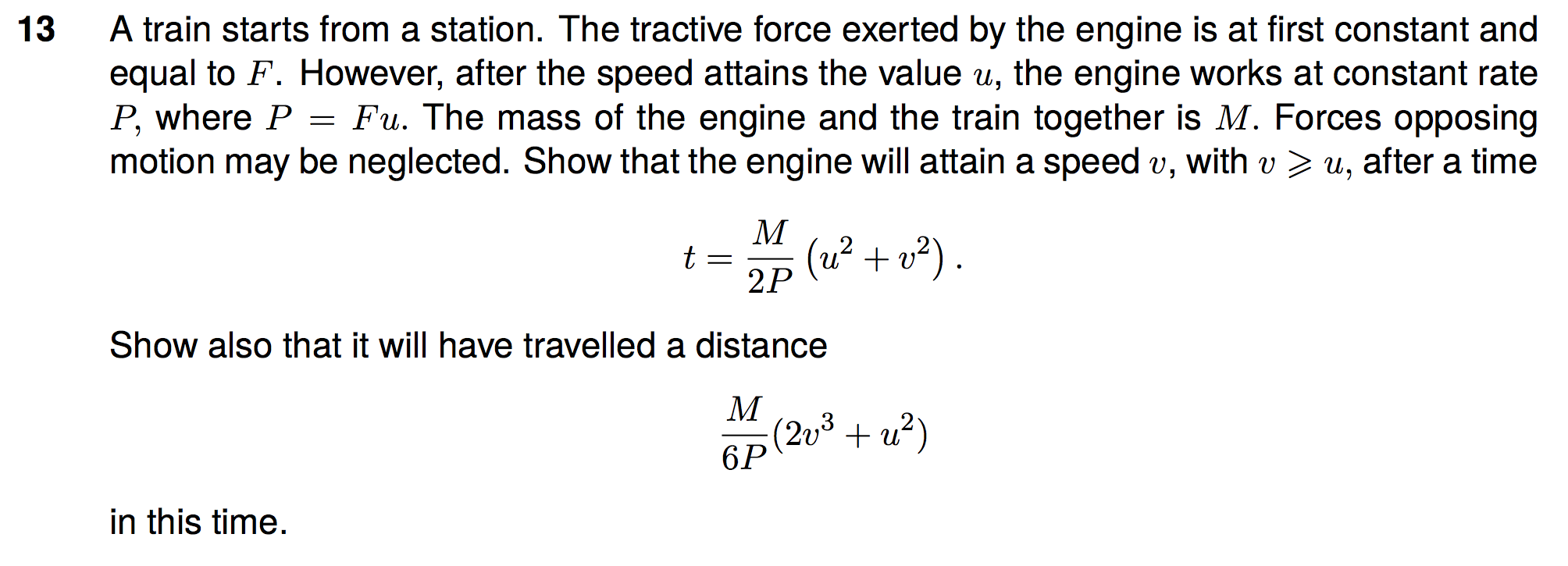 13 A train starts from a station. The tractive force exerted by the engine is at first constant and equal to $F$. However, after the speed attains the value $u$, the engine works at constant rate $P$, where $P = Fu$. The mass of the engine and the train together is $M$. Forces opposing motion may be neglected. Show that the engine will attain a speed $v$, with $v \geqslant u$, after a time

$$t = \frac{M}{2P}\left(u^2 + v^2\right).$$

Show also that it will have travelled a distance

$$\frac{M}{6P}(2v^3 + u^2)$$

in this time.